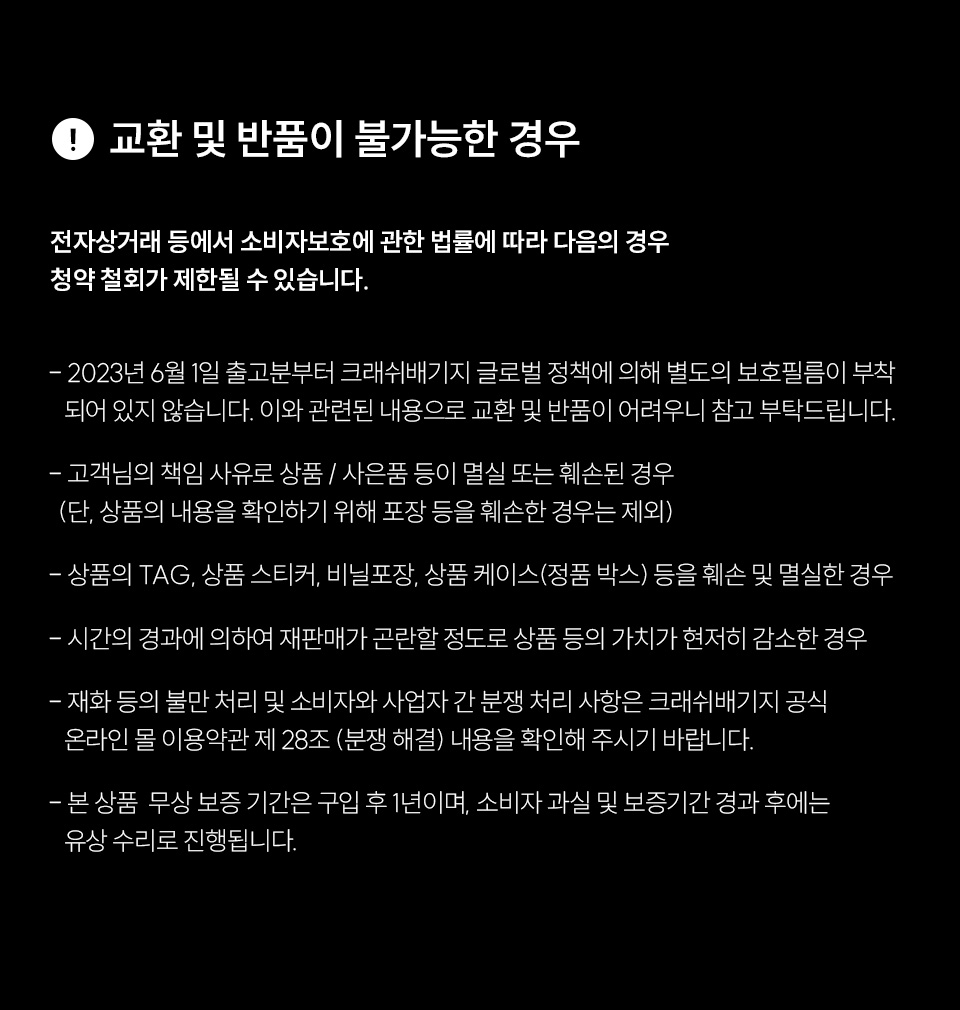 ! 교환 및 반품이 불가능한 경우

전자상거래 등에서 소비자보호에 관한 법률에 따라 다음의 경우 청약 철회가 제한될 수 있습니다.

- 2023년 6월 1일 출고분부터 크래쉬배기지 글로벌 정책에 의해 별도의 보호필름이 부착되어 있지 않습니다. 이와 관련된 내용으로 교환 및 반품이 어려우니 참고 부탁드립니다.

- 고객님의 책임 사유로 상품 / 사은품 등이 멸실 또는 훼손된 경우 (단, 상품의 내용을 확인하기 위해 포장 등을 훼손한 경우는 제외)

- 상품의 TAG, 상품 스티커, 비닐포장, 상품 케이스(정품 박스) 등을 훼손 및 멸실한 경우

- 시간의 경과에 의하여 재판매가 곤란할 정도로 상품 등의 가치가 현저히 감소한 경우

- 재화 등의 불만 처리 및 소비자와 사업자 간 분쟁 처리 사항은 크래쉬배기지 공식 온라인 몰 이용약관 제 28조 (분쟁 해결) 내용을 확인해 주시기 바랍니다.

- 본 상품 무상 보증 기간은 구입 후 1년이며, 소비자 과실 및 보증기간 경과 후에는 유상 수리로 진행됩니다.